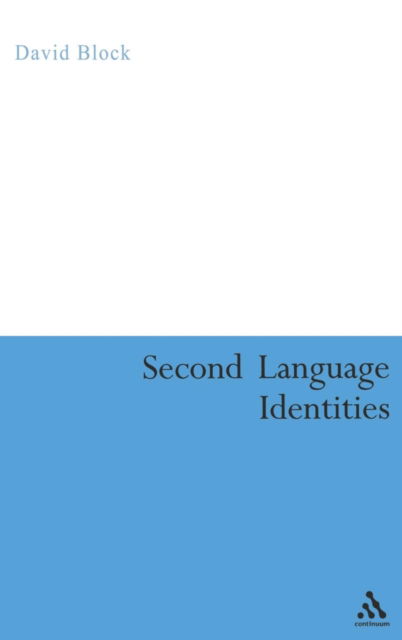 David Block

Second Language Identities

continuum